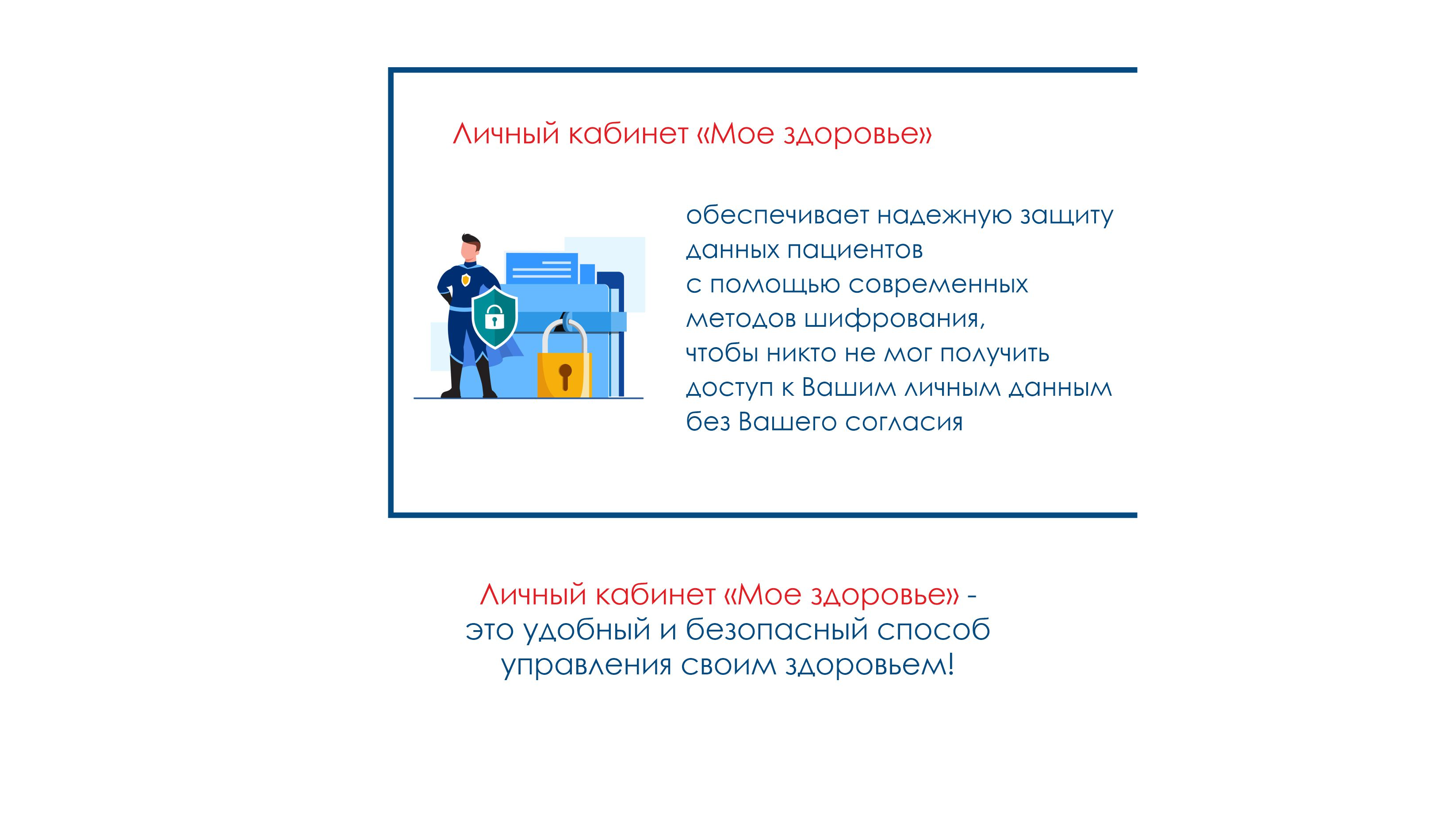 Личный кабинет «Мое здоровье»

обеспечивает надежную защиту данных пациентов с помощью современных методов шифрования, чтобы никто не мог получить доступ к Вашим личным данным без Вашего согласия

Личный кабинет «Мое здоровье» - это удобный и безопасный способ управления своим здоровьем!